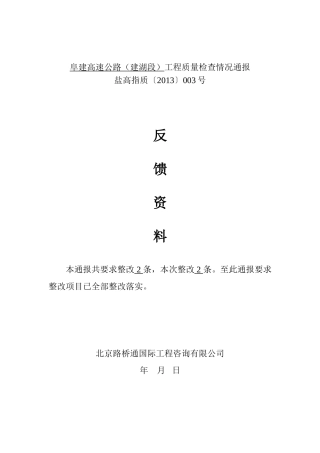 阜建高速公路（建湖段）工程质量检查情况通报
盐高指质〔2013〕003 号

反

馈

资

料

本通报共要求整改 2 条，本次整改 2 条。至此通报要求整改项目已全部整改落实。

北京路桥通国际工程咨询有限公司

年　月　日